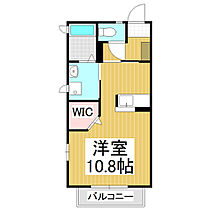 WIC

洋室
10.8帖

バルコニー